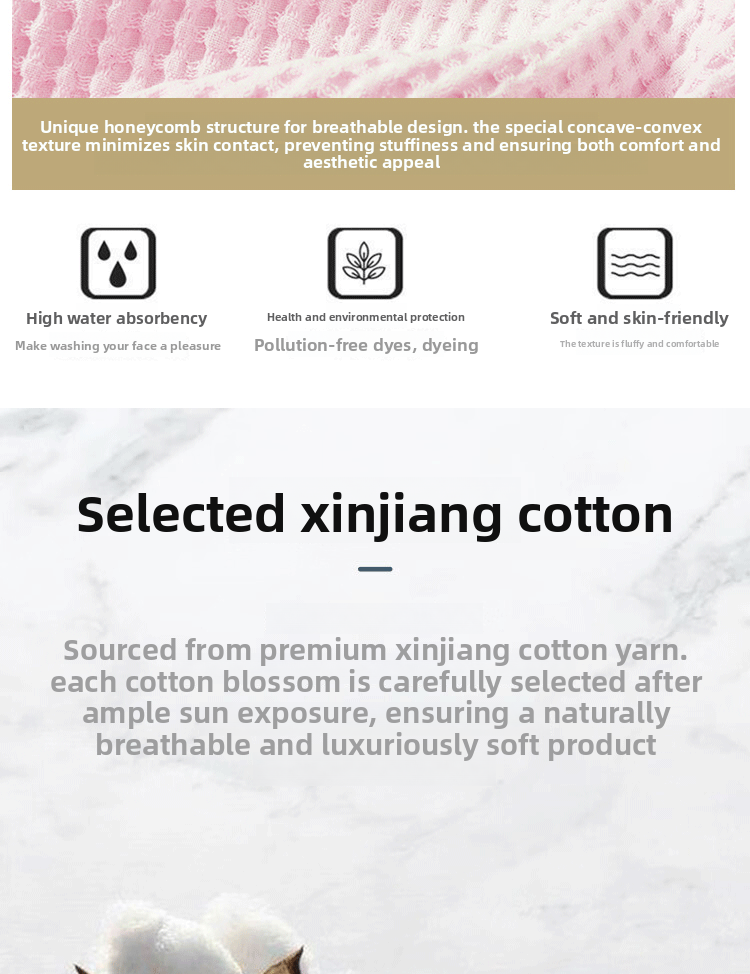 Unique honeycomb structure for breathable design. the special concave-convex texture minimizes skin contact, preventing stuffiness and ensuring both comfort and aesthetic appeal

High water absorbency

Make washing your face a pleasure

Health and environmental protection

Pollution-free dyes, dyeing

Soft and skin-friendly

The texture is fluffy and comfortable

Selected xinjiang cotton

Sourced from premium xinjiang cotton yarn. each cotton blossom is carefully selected after ample sun exposure, ensuring a naturally breathable and luxuriously soft product